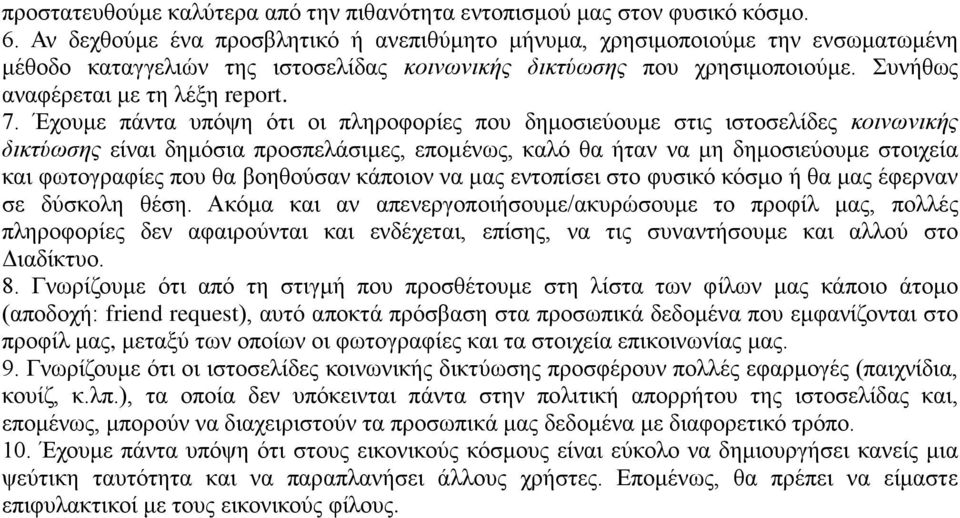 προστατευθούμε καλύτερα από την πιθανότητα εντοπισμού μας στον φυσικό κόσμο.
6. Αν δεχθούμε ένα προσβλητικό ή ανεπιθύμητο μήνυμα, χρησιμοποιούμε την ενσωματωμένη μέθοδο καταγγελιών της ιστοσελίδας κοινωνικής δικτύωσης που χρησιμοποιούμε. Συνήθως αναφέρεται με τη λέξη report.
7. Έχουμε πάντα υπόψη ότι οι πληροφορίες που δημοσιεύουμε στις ιστοσελίδες κοινωνικής δικτύωσης είναι δημόσια προσπελάσιμες, επομένως, καλό θα ήταν να μη δημοσιεύουμε στοιχεία και φωτογραφίες που θα βοηθούσαν κάποιον να μας εντοπίσει στο φυσικό κόσμο ή θα μας έφερναν σε δύσκολη θέση. Ακόμα και αν απενεργοποιήσουμε/ακυρώσουμε το προφίλ μας, πολλές πληροφορίες δεν αφαιρούνται και ενδέχεται, επίσης, να τις συναντήσουμε και αλλού στο Διαδίκτυο.
8. Γνωρίζουμε ότι από τη στιγμή που προσθέτουμε στη λίστα των φίλων μας κάποιο άτομο (αποδοχή: friend request), αυτό αποκτά πρόσβαση στα προσωπικά δεδομένα που εμφανίζονται στο προφίλ μας, μεταξύ των οποίων οι φωτογραφίες και τα στοιχεία επικοινωνίας μας.
9. Γνωρίζουμε ότι οι ιστοσελίδες κοινωνικής δικτύωσης προσφέρουν πολλές εφαρμογές (παιχνίδια, κουίζ, κ.λπ.), τα οποία δεν υπόκεινται πάντα στην πολιτική απορρήτου της ιστοσελίδας και, επομένως, μπορούν να διαχειριστούν τα προσωπικά μας δεδομένα με διαφορετικό τρόπο.
10. Έχουμε πάντα υπόψη ότι στους εικονικούς κόσμους είναι εύκολο να δημιουργήσει κανείς μια ψεύτικη ταυτότητα και να παραπλανήσει άλλους χρήστες. Επομένως, θα πρέπει να είμαστε επιφυλακτικοί με τους εικονικούς φίλους.